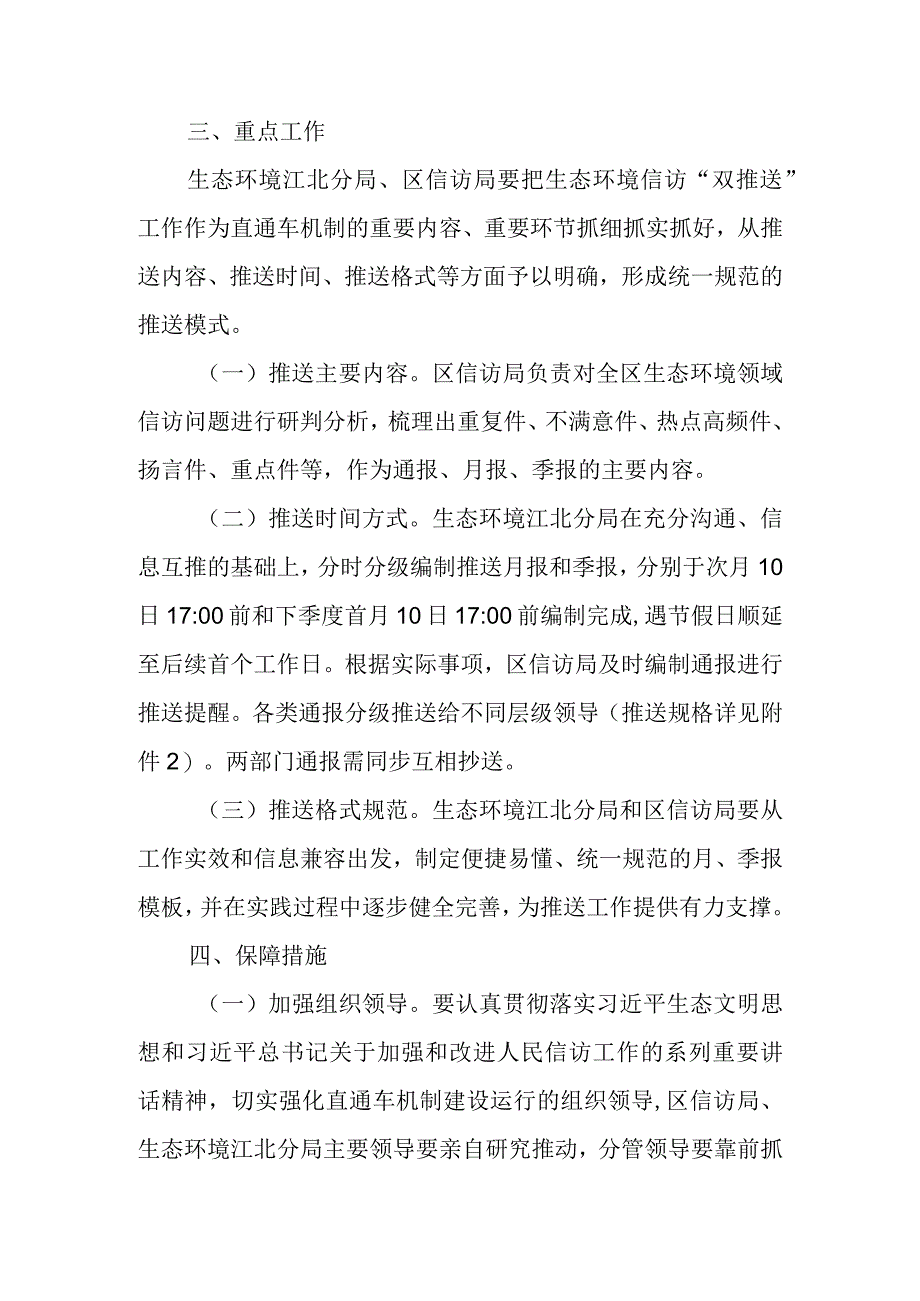 三、重点工作

生态环境江北分局、区信访局要把生态环境信访“双推送”工作作为直通车机制的重要内容、重要环节抓细抓实抓好，从推送内容、推送时间、推送格式等方面予以明确，形成统一规范的推送模式。

（一）推送主要内容。区信访局负责对全区生态环境领域信访问题进行研判分析，梳理出重复件、不满意件、热点高频件、扬言件、重点件等，作为通报、月报、季报的主要内容。

（二）推送时间方式。生态环境江北分局在充分沟通、信息互推的基础上，分时分级编制推送月报和季报，分别于次月10日17:00前和下季度首月10日17:00前编制完成，遇节假日顺延至后续首个工作日。根据实际事项，区信访局及时编制通报进行推送提醒。各类通报分级推送给不同层级领导（推送规格详见附件2）。两部门通报需同步互相抄送。

（三）推送格式规范。生态环境江北分局和区信访局要从工作实效和信息兼容出发，制定便捷易懂、统一规范的月、季报模板，并在实践过程中逐步健全完善，为推送工作提供有力支撑。

四、保障措施

（一）加强组织领导。要认真贯彻落实习近平生态文明思想和习近平总书记关于加强和改进人民信访工作的系列重要讲话精神，切实强化直通车机制建设运行的组织领导，区信访局、生态环境江北分局主要领导要亲自研究推动，分管领导要靠前抓